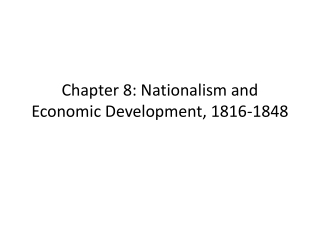 Chapter 8: Nationalism and Economic Development, 1816-1848